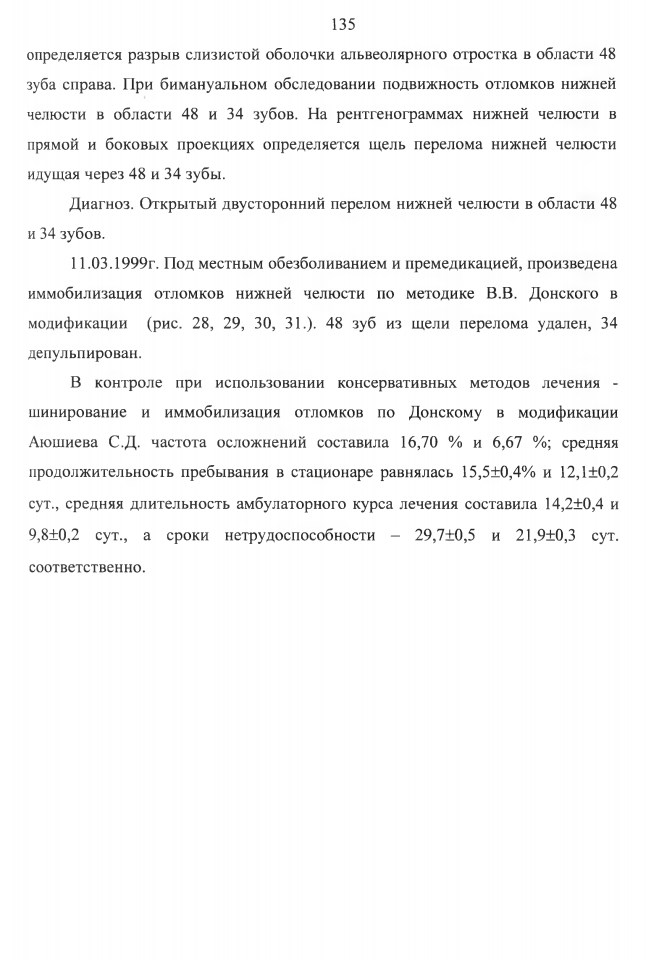 135

определяется разрыв слизистой оболочки альвеолярного отростка в области 48 зуба справа. При бимануальном обследовании подвижность отломков нижней челюсти в области 48 и 34 зубов. На рентгенограммах нижней челюсти в прямой и боковых проекциях определяется щель перелома нижней челюсти идущая через 48 и 34 зубы.

Диагноз. Открытый двусторонний перелом нижней челюсти в области 48 и 34 зубов.

11.03.1999г. Под местным обезболиванием и премедикацией, произведена иммобилизация отломков нижней челюсти по методике В.В. Донского в модификации (рис. 28, 29, 30, 31.). 48 зуб из щели перелома удален, 34 депульпирован.

В контроле при использовании консервативных методов лечения - шинирование и иммобилизация отломков по Донскому в модификации Аюшиева С.Д. частота осложнений составила 16,70 % и 6,67 %; средняя продолжительность пребывания в стационаре равнялась 15,5±0,4% и 12,1±0,2 сут., средняя длительность амбулаторного курса лечения составила 14,2±0,4 и 9,8±0,2 сут., а сроки нетрудоспособности – 29,7±0,5 и 21,9±0,3 сут. соответственно.